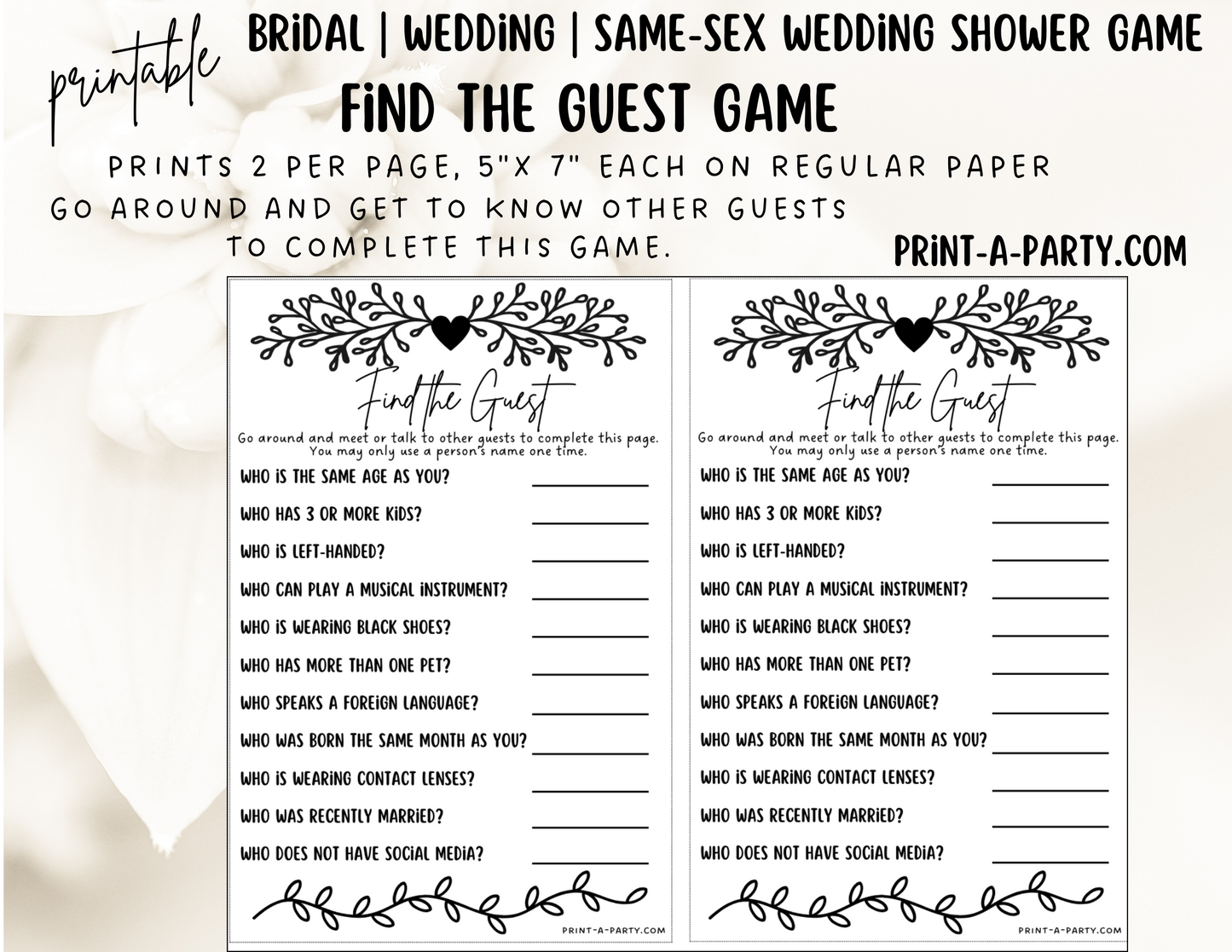 printable

BRIDAL | WEDDING | SAME-SEX WEDDING SHOWER GAME

FIND THE GUEST GAME

PRINTS 2 PER PAGE, 5"X 7" EACH ON REGULAR PAPER

GO AROUND AND GET TO KNOW OTHER GUESTS TO COMPLETE THIS GAME.

PRINT-A-PARTY.COM

Find the Guest

Go around and meet or talk to other guests to complete this page. You may only use a person's name one time.

WHO IS THE SAME AGE AS YOU? ____

WHO HAS 3 OR MORE KIDS? ____

WHO IS LEFT-HANDED? ____

WHO CAN PLAY A MUSICAL INSTRUMENT? ____

WHO IS WEARING BLACK SHOES? ____

WHO HAS MORE THAN ONE PET? ____

WHO SPEAKS A FOREIGN LANGUAGE? ____

WHO WAS BORN THE SAME MONTH AS YOU? ____

WHO IS WEARING CONTACT LENSES? ____

WHO WAS RECENTLY MARRIED? ____

WHO DOES NOT HAVE SOCIAL MEDIA? ____

PRINT-A-PARTY.COM

Find the Guest

Go around and meet or talk to other guests to complete this page. You may only use a person's name one time.

WHO IS THE SAME AGE AS YOU? ____

WHO HAS 3 OR MORE KIDS? ____

WHO IS LEFT-HANDED? ____

WHO CAN PLAY A MUSICAL INSTRUMENT? ____

WHO IS WEARING BLACK SHOES? ____

WHO HAS MORE THAN ONE PET? ____

WHO SPEAKS A FOREIGN LANGUAGE? ____

WHO WAS BORN THE SAME MONTH AS YOU? ____

WHO IS WEARING CONTACT LENSES? ____

WHO WAS RECENTLY MARRIED? ____

WHO DOES NOT HAVE SOCIAL MEDIA? ____

PRINT-A-PARTY.COM